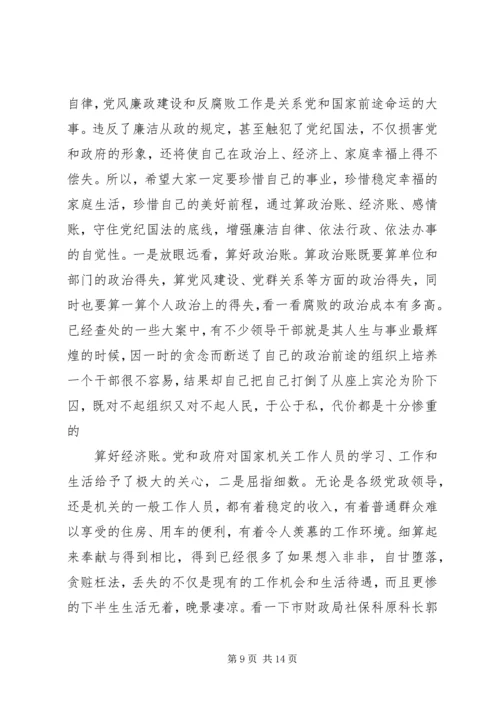 自律，党风廉政建设和反腐败工作是关系党和国家前途命运的大事。违反了廉洁从政的规定，甚至触犯了党纪国法，不仅损害党和政府的形象，还将使自己在政治上、经济上、家庭幸福上得不偿失。所以，希望大家一定要珍惜自己的事业，珍惜稳定幸福的家庭生活，珍惜自己的美好前程，通过算政治账、经济账、感情账，守住党纪国法的底线，增强廉洁自律、依法行政、依法办事的自觉性。一是放眼远看，算好政治账。算政治账既要算单位和部门的政治得失，算党风建设、党群关系等方面的政治得失，同时也要算一算个人政治上的得失，看一看腐败的政治成本有多高。已经查处的一些大案中，有不少领导干部就是其人生与事业最辉煌的时候，因一时的贪念而断送了自己的政治前途的组织上培养一个干部很不容易，结果却自己把自己打倒了从座上宾沦为阶下囚，既对不起组织又对不起人民，于公于私，代价都是十分惨重的

算好经济账。党和政府对国家机关工作人员的学习、工作和生活给予了极大的关心，二是屈指细数。无论是各级党政领导，还是机关的一般工作人员，都有着稳定的收入，有着普通群众难以享受的住房、用车的便利，有着令人羡慕的工作环境。细算起来奉献与得到相比，得到已经很多了如果想入非非，自甘堕落，贪赃枉法，丢失的不仅是现有的工作机会和生活待遇，而且更惨的下半生生活无着，晚景凄凉。看一下市财政局社保科原科长郭

第 9 页 共 14 页